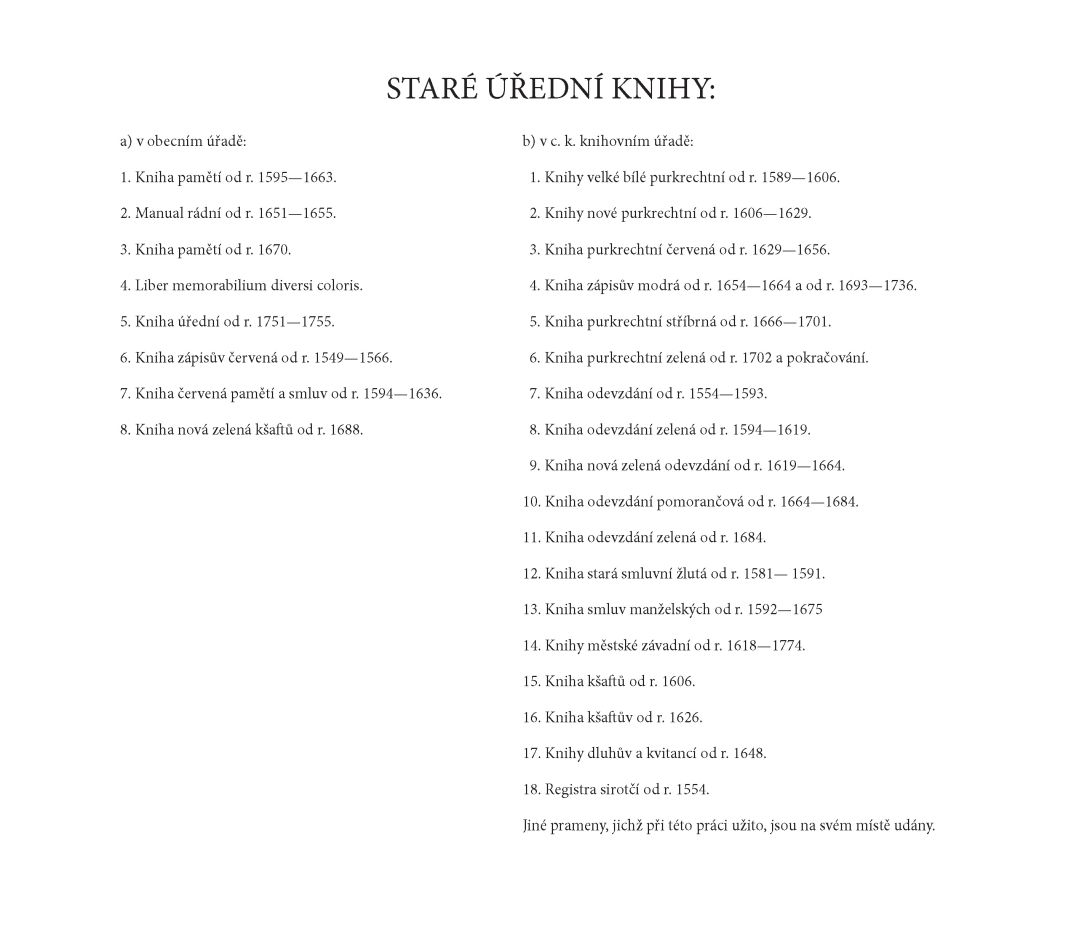 STARÉ ÚŘEDNÍ KNIHY:

a) v obecním úřadě:

1. Kniha pamětí od r. 1595—1663.

2. Manual rádní od r. 1651—1655.

3. Kniha pamětí od r. 1670.

4. Liber memorabilium diversi coloris.

5. Kniha úřední od r. 1751—1755.

6. Kniha zápisův červená od r. 1549—1566.

7. Kniha červená pamětí a smluv od r. 1594—1636.

8. Kniha nová zelená kšaftů od r. 1688.

b) v c. k. knihovním úřadě:

1. Knihy velké bílé purkrechtní od r. 1589—1606.

2. Knihy nové purkrechtní od r. 1606—1629.

3. Kniha purkrechtní červená od r. 1629—1656.

4. Kniha zápisův modrá od r. 1654—1664 a od r. 1693—1736.

5. Kniha purkrechtní stříbrná od r. 1666—1701.

6. Kniha purkrechtní zelená od r. 1702 a pokračování.

7. Kniha odevzdání od r. 1554—1593.

8. Kniha odevzdání zelená od r. 1594—1619.

9. Kniha nová zelená odevzdání od r. 1619—1664.

10. Kniha odevzdání pomorančová od r. 1664—1684.

11. Kniha odevzdání zelená od r. 1684.

12. Kniha stará smluvní žlutá od r. 1581— 1591.

13. Kniha smluv manželských od r. 1592—1675

14. Knihy městské závadní od r. 1618—1774.

15. Kniha kšaftů od r. 1606.

16. Kniha kšaftův od r. 1626.

17. Knihy dluhův a kvitancí od r. 1648.

18. Registra sirotčí od r. 1554.

Jiné prameny, jichž při této práci užito, jsou na svém místě udány.